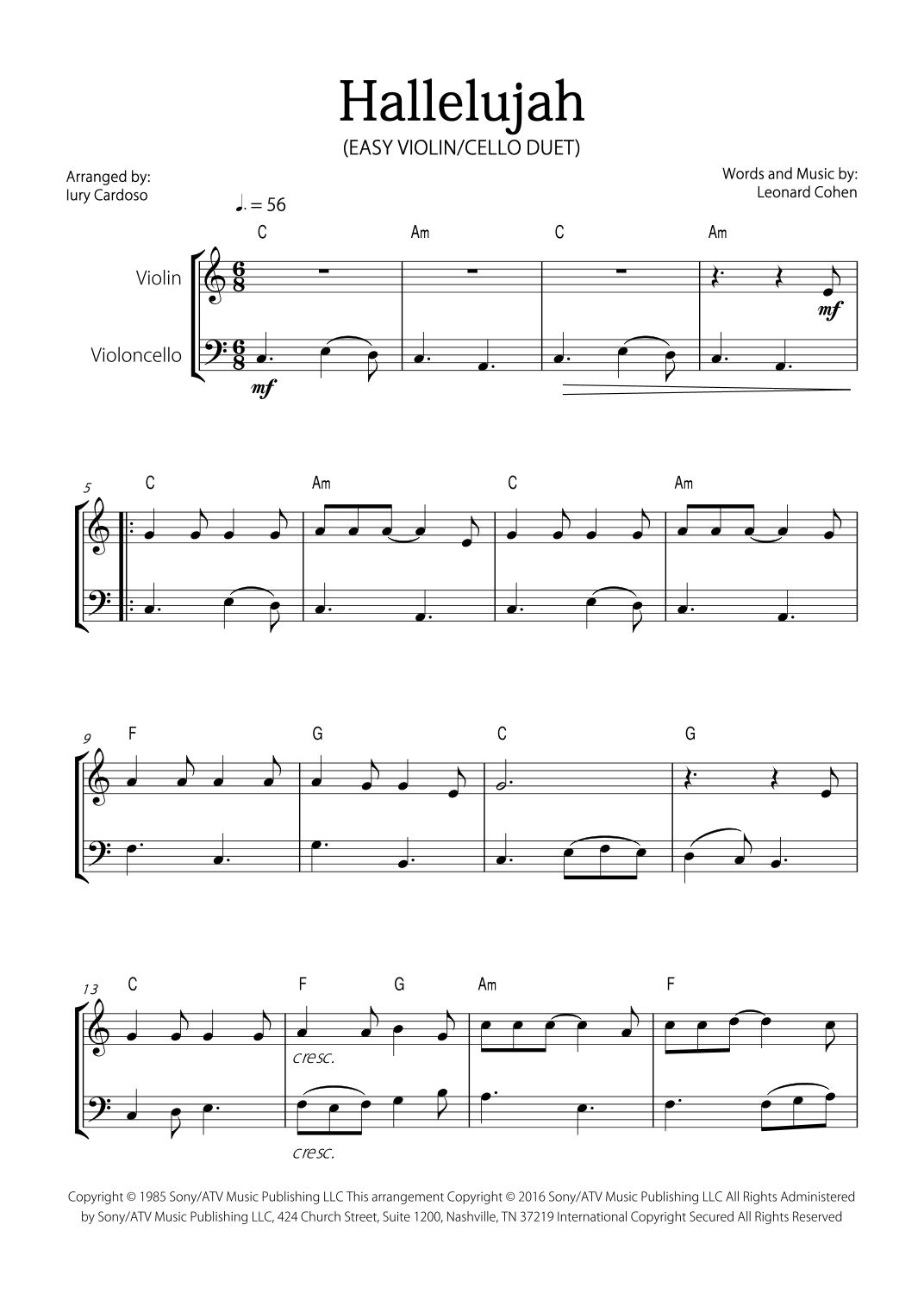 Hallelujah
(EASY VIOLIN/CELLO DUET)

Arranged by:
Iury Cardoso

Words and Music by:
Leonard Cohen

♩. = 56

C Am C Am

Violin

Violoncello

mf

mf

5

C Am C Am

9

F G C G

13

C F G Am F

cresc.

cresc.

Copyright © 1985 Sony/ATV Music Publishing LLC This arrangement Copyright © 2016 Sony/ATV Music Publishing LLC All Rights Administered by Sony/ATV Music Publishing LLC, 424 Church Street, Suite 1200, Nashville, TN 37219 International Copyright Secured All Rights Reserved